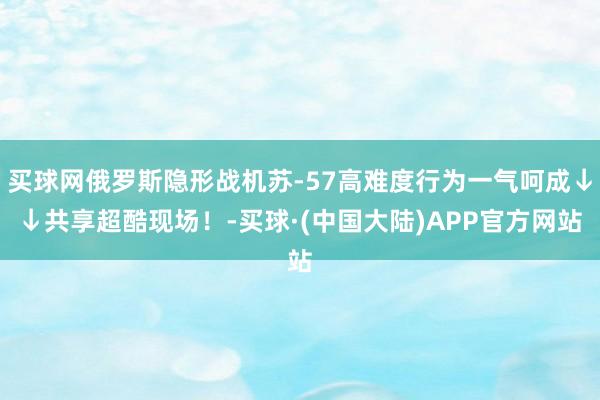 买球网俄罗斯隐形战机苏-57高难度行为一气呵成↓↓共享超酷现场！-买球·(中国大陆)APP官方网站站